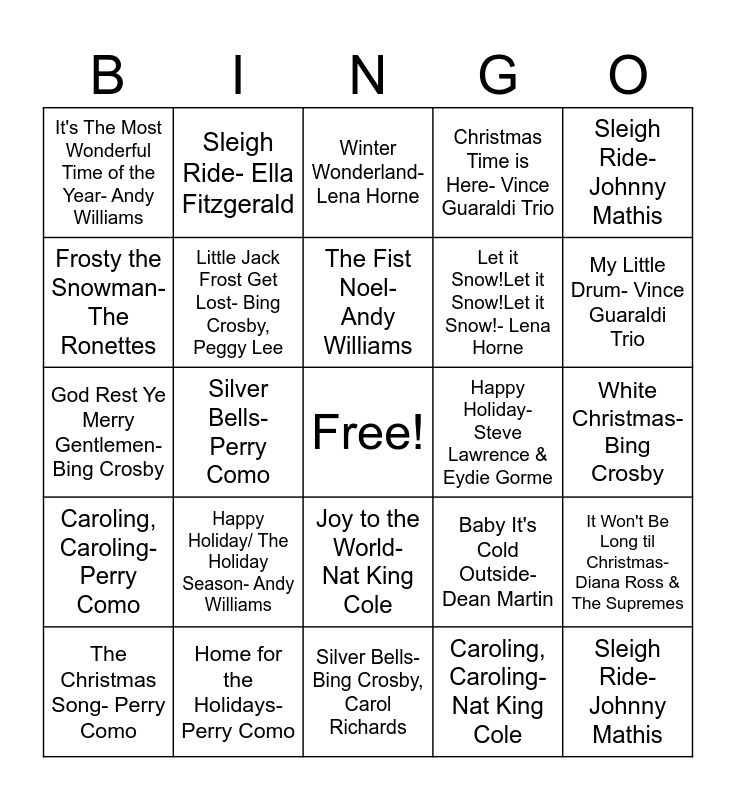 | B | I | N | G | O |
|---|---|---|---|---|
| It's The Most Wonderful Time of the Year- Andy Williams | Sleigh Ride- Ella Fitzgerald | Winter Wonderland- Lena Horne | Christmas Time is Here- Vince Guaraldi Trio | Sleigh Ride- Johnny Mathis |
| Frosty the Snowman- The Ronettes | Little Jack Frost Get Lost- Bing Crosby, Peggy Lee | The Fist Noel- Andy Williams | Let it Snow!Let it Snow!Let it Snow!- Lena Horne | My Little Drum- Vince Guaraldi Trio |
| God Rest Ye Merry Gentlemen- Bing Crosby | Silver Bells- Perry Como | Free! | Happy Holiday- Steve Lawrence & Eydie Gorme | White Christmas- Bing Crosby |
| Caroling, Caroling- Perry Como | Happy Holiday/ The Holiday Season- Andy Williams | Joy to the World- Nat King Cole | Baby It's Cold Outside- Dean Martin | It Won't Be Long til Christmas- Diana Ross & The Supremes |
| The Christmas Song- Perry Como | Home for the Holidays- Perry Como | Silver Bells- Bing Crosby, Carol Richards | Caroling, Caroling- Nat King Cole | Sleigh Ride- Johnny Mathis |